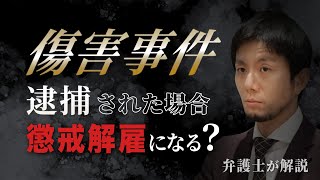 傷害事件
逮捕された場合
懲戒解雇になる?
弁護士が解説